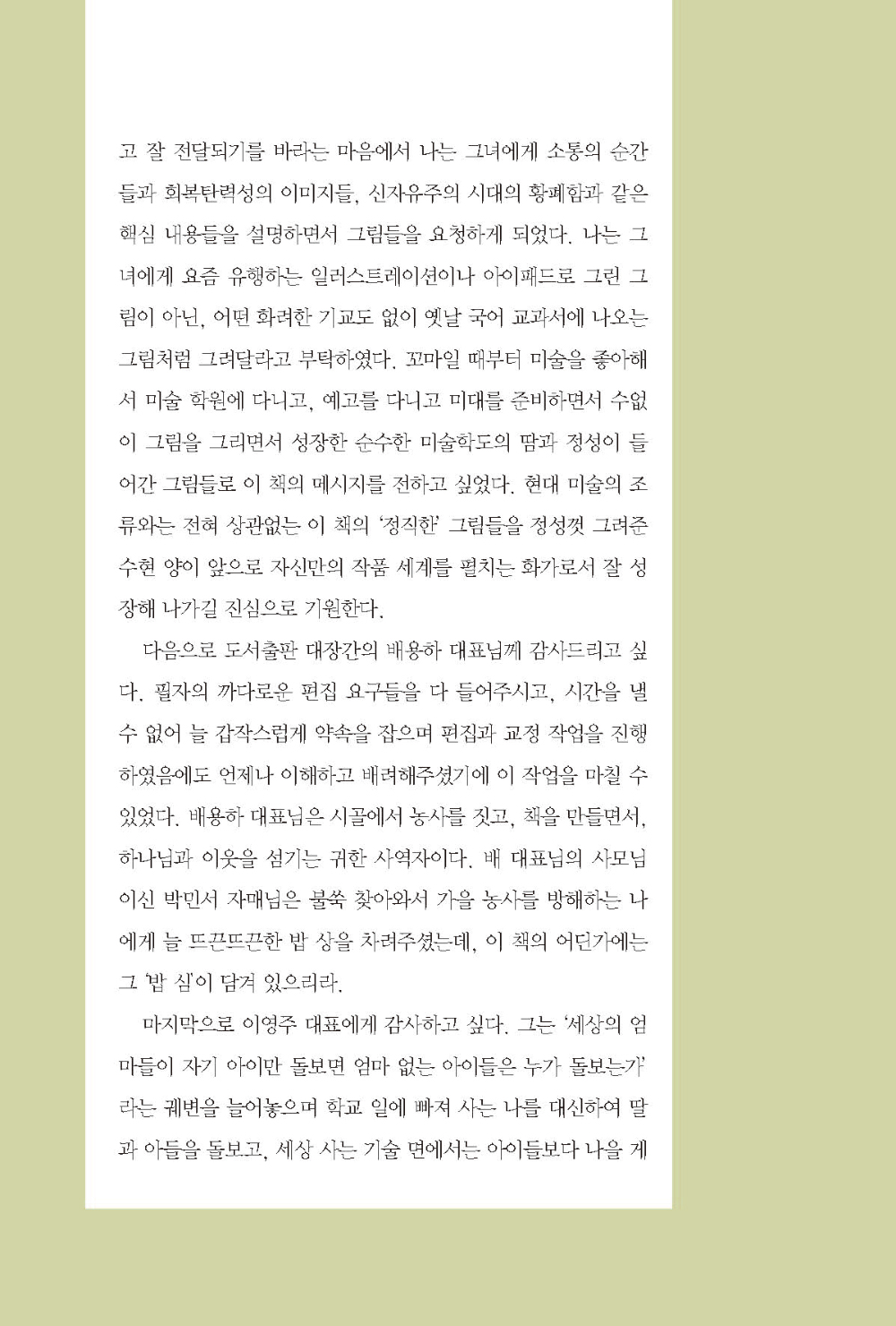 고 잘 전달되기를 바라는 마음에서 나는 그녀에게 소통의 순간들과 회복탄력성의 이미지들, 신자유주의 시대의 황폐함과 같은 핵심 내용들을 설명하면서 그림들을 요청하게 되었다. 나는 그녀에게 요즘 유행하는 일러스트레이션이나 아이패드로 그린 그림이 아닌, 어떤 화려한 기교도 없이 옛날 국어 교과서에 나오는 그림처럼 그려달라고 부탁하였다. 꼬마일 때부터 미술을 좋아해서 미술 학원에 다니고, 예고를 다니고 미대를 준비하면서 수없이 그림을 그리면서 성장한 순수한 미술학도의 땀과 정성이 들어간 그림들로 이 책의 메시지를 전하고 싶었다. 현대 미술의 조류와는 전혀 상관없는 이 책의 '정직한' 그림들을 정성껏 그려준 수현 양이 앞으로 자신만의 작품 세계를 펼치는 화가로서 잘 성장해 나가길 진심으로 기원한다.

다음으로 도서출판 대장간의 배용하 대표님께 감사드리고 싶다. 필자의 까다로운 편집 요구들을 다 들어주시고, 시간을 낼 수 없어 늘 갑작스럽게 약속을 잡으며 편집과 교정 작업을 진행하였음에도 언제나 이해하고 배려해주셨기에 이 작업을 마칠 수 있었다. 배용하 대표님은 시골에서 농사를 짓고, 책을 만들면서, 하나님과 이웃을 섬기는 귀한 사역자이다. 배 대표님의 사모님이신 박민서 자매님은 불쑥 찾아와서 가을 농사를 방해하는 나에게 늘 뜨끈뜨끈한 밥 상을 차려주셨는데, 이 책의 어딘가에는 그 '밥 심'이 담겨 있으리라.

마지막으로 이영주 대표에게 감사하고 싶다. 그는 '세상의 엄마들이 자기 아이만 돌보면 엄마 없는 아이들은 누가 돌보는가'라는 궤변을 늘어놓으며 학교 일에 빠져 사는 나를 대신하여 딸과 아들을 돌보고, 세상 사는 기술 면에서는 아이들보다 나을 게